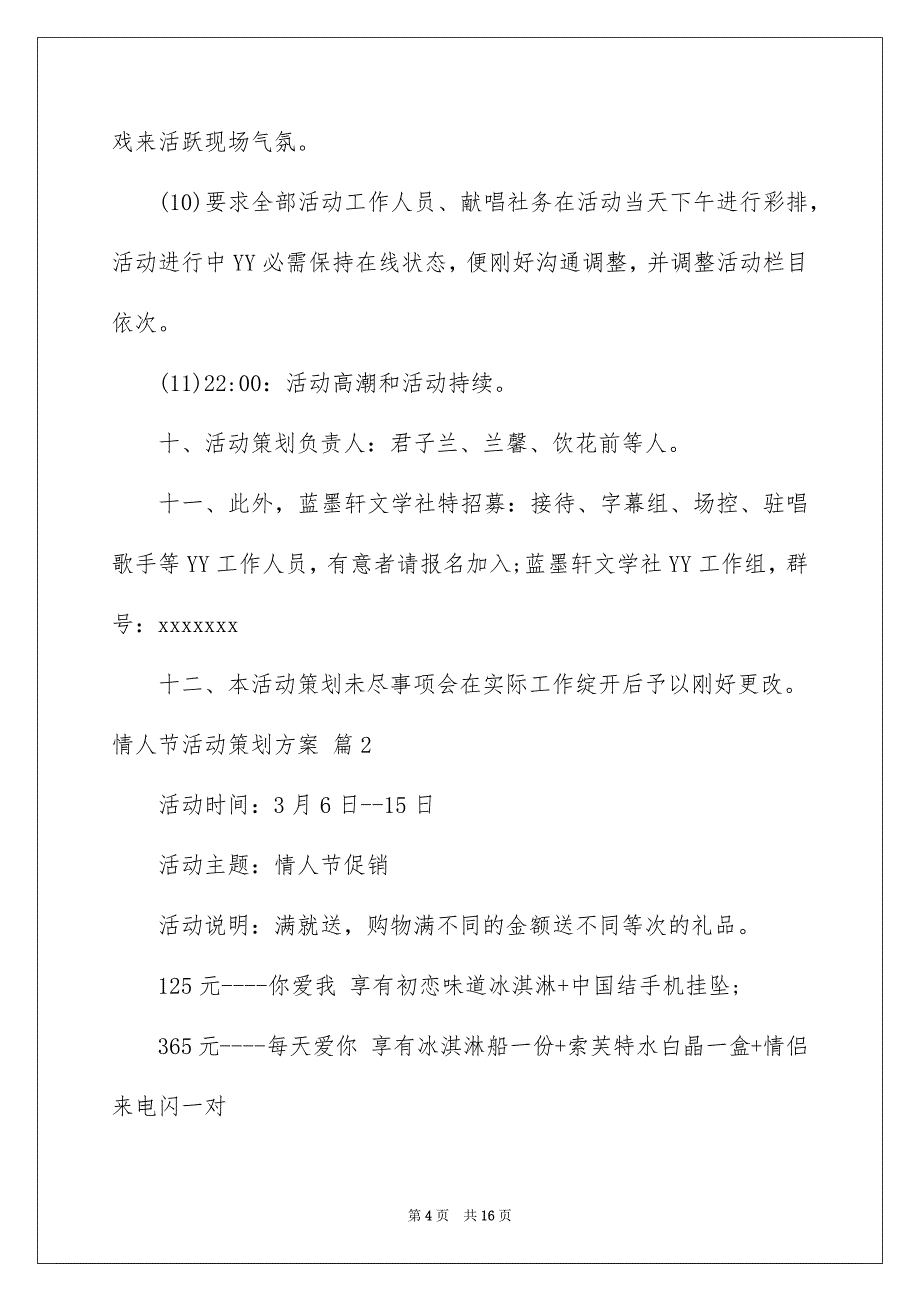 戏来活跃现场气氛。

(10)要求全部活动工作人员、献唱社务在活动当天下午进行彩排，活动进行中YY必需保持在线状态，便刚好沟通调整，并调整活动栏目依次。

(11)22:00：活动高潮和活动持续。

十、活动策划负责人：君子兰、兰馨、饮花前等人。

十一、此外，蓝墨轩文学社特招募：接待、字幕组、场控、驻唱歌手等YY工作人员，有意者请报名加入;蓝墨轩文学社YY工作组，群号：xxxxxxx

十二、本活动策划未尽事项会在实际工作绽开后予以刚好更改。

情人节活动策划方案 篇2

活动时间：3月6日--15日

活动主题：情人节促销

活动说明：满就送，购物满不同的金额送不同等次的礼品。

125元----你爱我 享有初恋味道冰淇淋+中国结手机挂坠;

365元----每天爱你 享有冰淇淋船一份+索芙特水白晶一盒+情侣来电闪一对

第4页 共16页